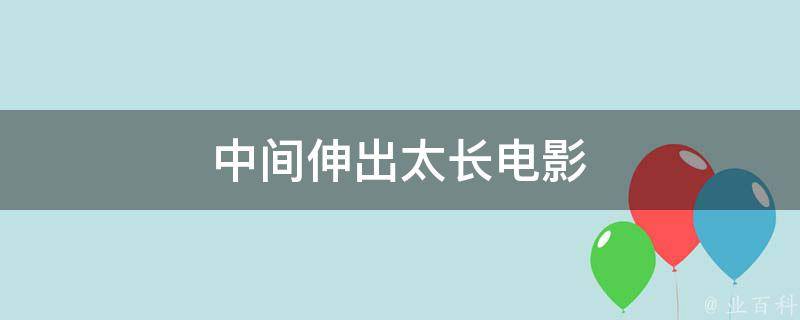 中间伸出太长电影

@ 业百科